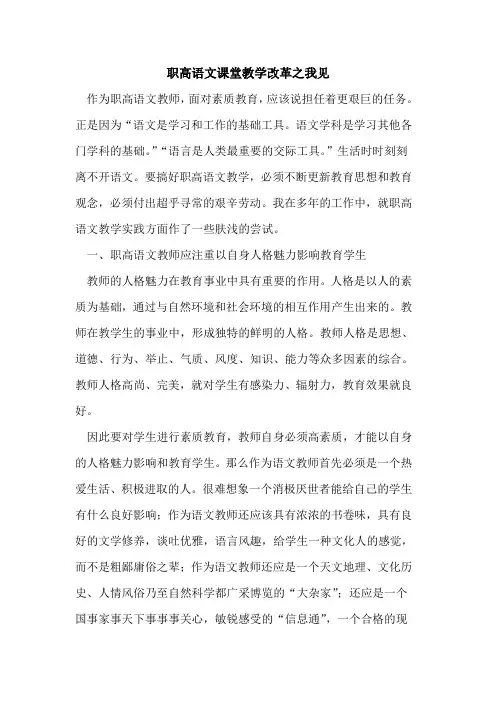 职高语文课堂教学改革之我见

作为职高语文教师，面对素质教育，应该说担任着更艰巨的任务。正是因为“语文是学习和工作的基础工具。语文学科是学习其他各门学科的基础。”“语言是人类最重要的交际工具。”生活时时刻刻离不开语文。要搞好职高语文教学，必须不断更新教育思想和教育观念，必须付出超乎寻常的艰辛劳动。我在多年的工作中，就职高语文教学实践方面作了一些肤浅的尝试。

一、职高语文教师应注重以自身人格魅力影响教育学生

教师的人格魅力在教育事业中具有重要的作用。人格是以人的素质为基础，通过与自然环境和社会环境的相互作用产生出来的。教师在教学生的事业中，形成独特的鲜明的人格。教师人格是思想、道德、行为、举止、气质、风度、知识、能力等众多因素的综合。教师人格高尚、完美，就对学生有感染力、辐射力，教育效果就良好。

因此要对学生进行素质教育，教师自身必须高素质，才能以自身的人格魅力影响和教育学生。那么作为语文教师首先必须是一个热爱生活、积极进取的人。很难想象一个消极厌世者能给自己的学生有什么良好影响；作为语文教师还应该具有浓浓的书卷味，具有良好的文学修养，谈吐优雅，语言风趣，给学生一种文化人的感觉，而不是粗鄙庸俗之辈；作为语文教师还应是一个天文地理、文化历史、人情风俗乃至自然科学都广采博览的“大杂家”；还应是一个国事家事天下事事事关心，敏锐感受的“信息通”，一个合格的现